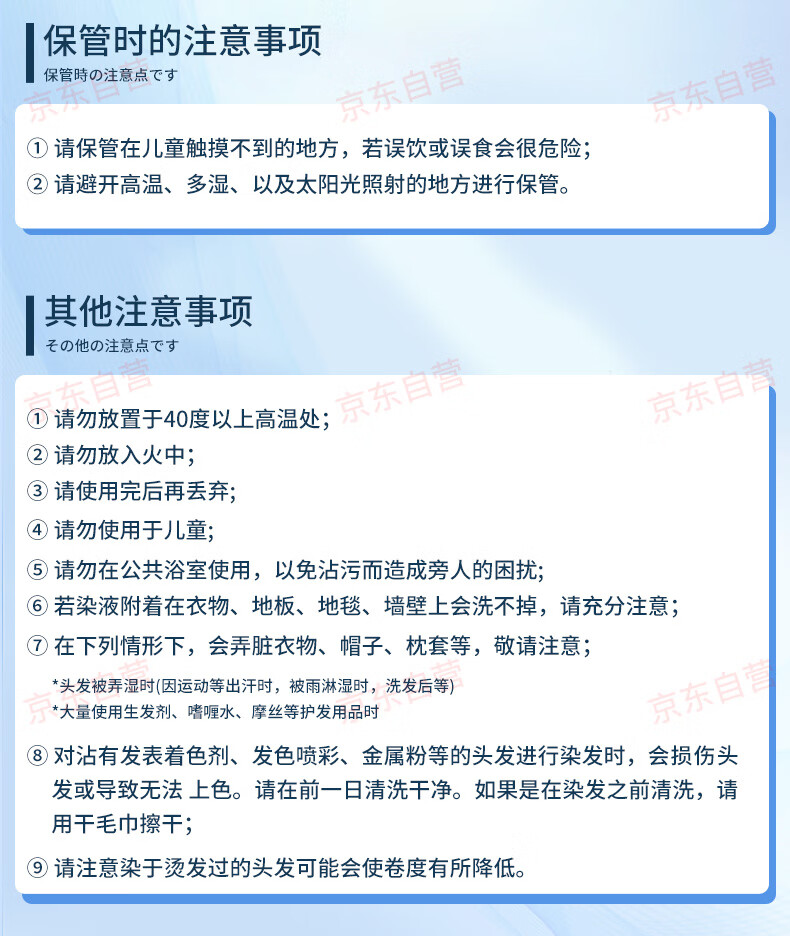 保管时的注意事项
保管時の注意点です

① 请保管在儿童触摸不到的地方，若误饮或误食会很危险；
② 请避开高温、多湿、以及太阳光照射的地方进行保管。

其他注意事项
その他の注意点です

① 请勿放置于40度以上高温处；
② 请勿放入火中；
③ 请使用完后再丢弃；
④ 请勿使用于儿童；
⑤ 请勿在公共浴室使用，以免沾污而造成旁人的困扰；
⑥ 若染液附着在衣物、地板、地毯、墙壁上会洗不掉，请充分注意；
⑦ 在下列情形下，会弄脏衣物、帽子、枕套等，敬请注意；
*头发被弄湿时(因运动等出汗时，被雨淋湿时，洗发后等)
*大量使用生发剂、嗜喱水、摩丝等护发用品时
⑧ 对沾有发表着色剂、发色喷彩、金属粉等的头发进行染发时，会损伤头发或导致无法 上色。请在前一日清洗干净。如果是在染发之前清洗，请用干毛巾擦干；
⑨ 请注意染于烫发过的头发可能会使卷度有所降低。

京东自营